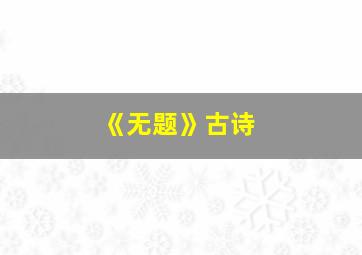 《无题》古诗